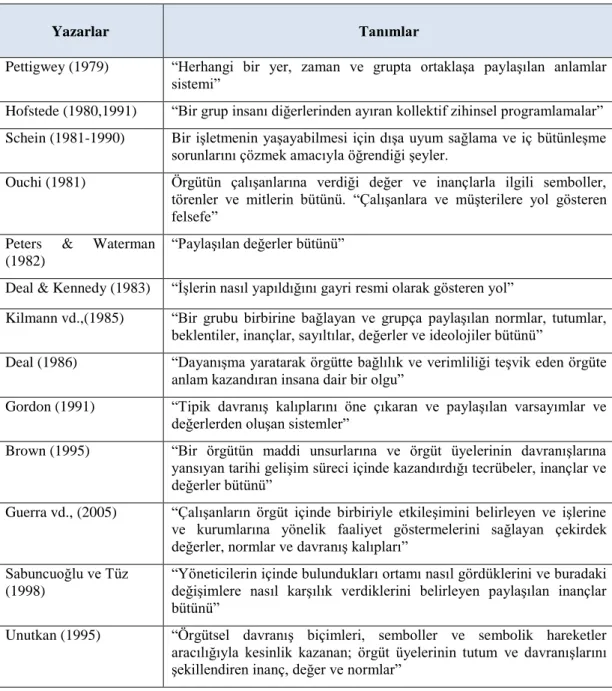 | Yazarlar | Tanımlar |
|---|---|
| Pettigwey (1979) | "Herhangi bir yer, zaman ve grupta ortaklaşa paylaşılan anlamlar sistemi" |
| Hofstede (1980,1991) | "Bir grup insanı diğerlerinden ayıran kollektif zihinsel programlamalar" |
| Schein (1981-1990) | Bir işletmenin yaşayabilmesi için dışa uyum sağlama ve iç bütünleşme sorunlarını çözmek amacıyla öğrendiği şeyler. |
| Ouchi (1981) | Örgütün çalışanlarına verdiği değer ve inançlarla ilgili semboller, törenler ve mitlerin bütünü. "Çalışanlara ve müşterilere yol gösteren felsefe" |
| Peters & Waterman (1982) | "Paylaşılan değerler bütünü" |
| Deal & Kennedy (1983) | "İşlerin nasıl yapıldığını gayri resmi olarak gösteren yol" |
| Kilmann vd.,(1985) | "Bir grubu birbirine bağlayan ve grupça paylaşılan normlar, tutumlar, beklentiler, inançlar, sayıltılar, değerler ve ideolojiler bütünü" |
| Deal (1986) | "Dayanışma yaratarak örgütte bağlılık ve verimliliği teşvik eden örgüte anlam kazandıran insana dair bir olgu" |
| Gordon (1991) | "Tipik davranış kalıplarını öne çıkaran ve paylaşılan varsayımlar ve değerlerden oluşan sistemler" |
| Brown (1995) | "Bir örgütün maddi unsurlarına ve örgüt üyelerinin davranışlarına yansıyan tarihi gelişim süreci içinde kazandırdığı tecrübeler, inançlar ve değerler bütünü" |
| Guerra vd., (2005) | "Çalışanların örgüt içinde birbiriyle etkileşimini belirleyen ve işlerine ve kurumlarına yönelik faaliyet göstermelerini sağlayan çekirdek değerler, normlar ve davranış kalıpları" |
| Sabuncuoğlu ve Tüz (1998) | "Yöneticilerin içinde bulundukları ortamı nasıl gördüklerini ve buradaki değişimlere nasıl karşılık verdiklerini belirleyen paylaşılan inançlar bütünü" |
| Unutkan (1995) | "Örgütsel davranış biçimleri, semboller ve sembolik hareketler aracılığıyla kesinlik kazanan; örgüt üyelerinin tutum ve davranışlarını şekillendiren inanç, değer ve normlar" |